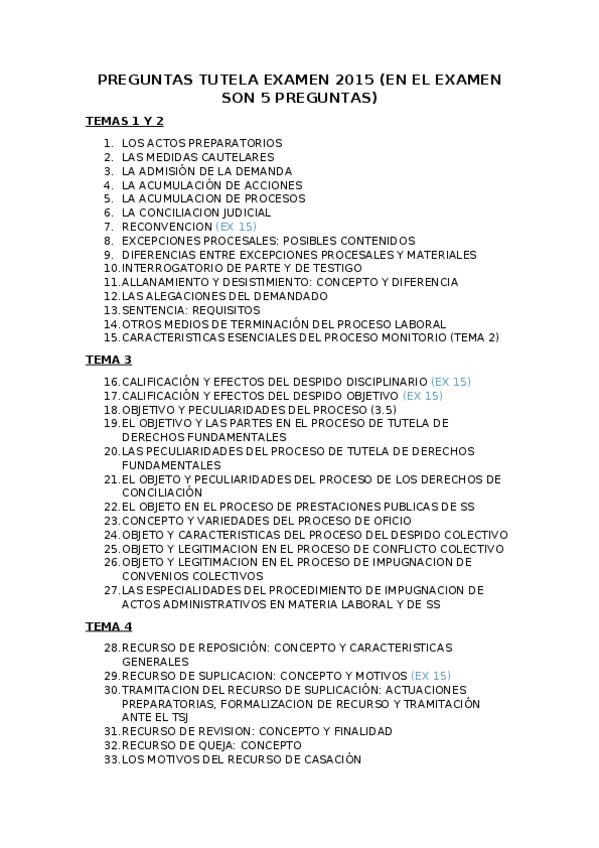 PREGUNTAS TUTELA EXAMEN 2015 (EN EL EXAMEN SON 5 PREGUNTAS)

TEMAS 1 Y 2

1. LOS ACTOS PREPARATORIOS
2. LAS MEDIDAS CAUTELARES
3. LA ADMISIÓN DE LA DEMANDA
4. LA ACUMULACIÓN DE ACCIONES
5. LA ACUMULACION DE PROCESOS
6. LA CONCILIACION JUDICIAL
7. RECONVENCION (EX 15)
8. EXCEPCIONES PROCESALES: POSIBLES CONTENIDOS
9. DIFERENCIAS ENTRE EXCEPCIONES PROCESALES Y MATERIALES
10. INTERROGATORIO DE PARTE Y DE TESTIGO
11. ALLANAMIENTO Y DESISTIMIENTO: CONCEPTO Y DIFERENCIA
12. LAS ALEGACIONES DEL DEMANDADO
13. SENTENCIA: REQUISITOS
14. OTROS MEDIOS DE TERMINACIÓN DEL PROCESO LABORAL
15. CARACTERISTICAS ESENCIALES DEL PROCESO MONITORIO (TEMA 2)

TEMA 3

16. CALIFICACIÓN Y EFECTOS DEL DESPIDO DISCIPLINARIO (EX 15)
17. CALIFICACIÓN Y EFECTOS DEL DESPIDO OBJETIVO (EX 15)
18. OBJETIVO Y PECULIARIDADES DEL PROCESO (3.5)
19. EL OBJETIVO Y LAS PARTES EN EL PROCESO DE TUTELA DE DERECHOS FUNDAMENTALES
20. LAS PECULIARIDADES DEL PROCESO DE TUTELA DE DERECHOS FUNDAMENTALES
21. EL OBJETO Y PECULIARIDADES DEL PROCESO DE LOS DERECHOS DE CONCILIACIÓN
22. EL OBJETO EN EL PROCESO DE PRESTACIONES PUBLICAS DE SS
23. CONCEPTO Y VARIEDADES DEL PROCESO DE OFICIO
24. OBJETO Y CARACTERISTICAS DEL PROCESO DEL DESPIDO COLECTIVO
25. OBJETO Y LEGITIMACION EN EL PROCESO DE CONFLICTO COLECTIVO
26. OBJETO Y LEGITIMACION EN EL PROCESO DE IMPUGNACION DE CONVENIOS COLECTIVOS
27. LAS ESPECIALIDADES DEL PROCEDIMIENTO DE IMPUGNACION DE ACTOS ADMINISTRATIVOS EN MATERIA LABORAL Y DE SS

TEMA 4

28. RECURSO DE REPOSICIÓN: CONCEPTO Y CARACTERISTICAS GENERALES
29. RECURSO DE SUPLICACION: CONCEPTO Y MOTIVOS (EX 15)
30. TRAMITACION DEL RECURSO DE SUPLICACIÓN: ACTUACIONES PREPARATORIAS, FORMALIZACION DE RECURSO Y TRAMITACIÓN ANTE EL TSJ
31. RECURSO DE REVISION: CONCEPTO Y FINALIDAD
32. RECURSO DE QUEJA: CONCEPTO
33. LOS MOTIVOS DEL RECURSO DE CASACIÓN